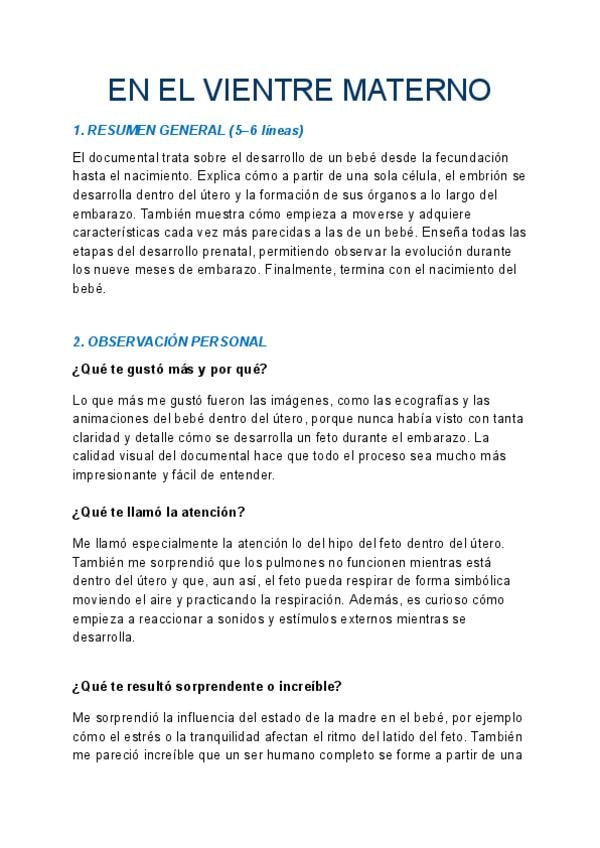 EN EL VIENTRE MATERNO

1. RESUMEN GENERAL (5–6 líneas)

El documental trata sobre el desarrollo de un bebé desde la fecundación hasta el nacimiento. Explica cómo a partir de una sola célula, el embrión se desarrolla dentro del útero y la formación de sus órganos a lo largo del embarazo. También muestra cómo empieza a moverse y adquiere características cada vez más parecidas a las de un bebé. Enseña todas las etapas del desarrollo prenatal, permitiendo observar la evolución durante los nueve meses de embarazo. Finalmente, termina con el nacimiento del bebé.

2. OBSERVACIÓN PERSONAL

¿Qué te gustó más y por qué?

Lo que más me gustó fueron las imágenes, como las ecografías y las animaciones del bebé dentro del útero, porque nunca había visto con tanta claridad y detalle cómo se desarrolla un feto durante el embarazo. La calidad visual del documental hace que todo el proceso sea mucho más impresionante y fácil de entender.

¿Qué te llamó la atención?

Me llamó especialmente la atención lo del hipo del feto dentro del útero. También me sorprendió que los pulmones no funcionen mientras está dentro del útero y que, aun así, el feto pueda respirar de forma simbólica moviendo el aire y practicando la respiración. Además, es curioso cómo empieza a reaccionar a sonidos y estímulos externos mientras se desarrolla.

¿Qué te resultó sorprendente o increíble?

Me sorprendió la influencia del estado de la madre en el bebé, por ejemplo cómo el estrés o la tranquilidad afectan el ritmo del latido del feto. También me pareció increíble que un ser humano completo se forme a partir de una